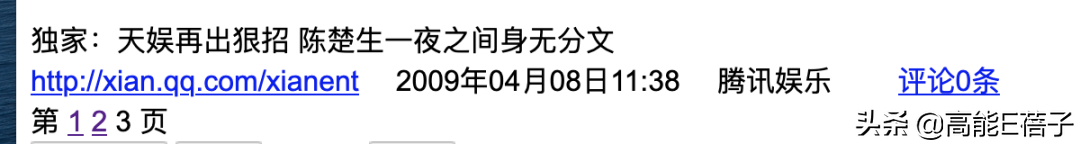 独家：天娱再出狠招 陈楚生一夜之间身无分文
http://xian.qq.com/xianent 2009年04月08日11:38 腾讯娱乐 评论0条
第 1 2 3 页
头条 @高能E蓓子